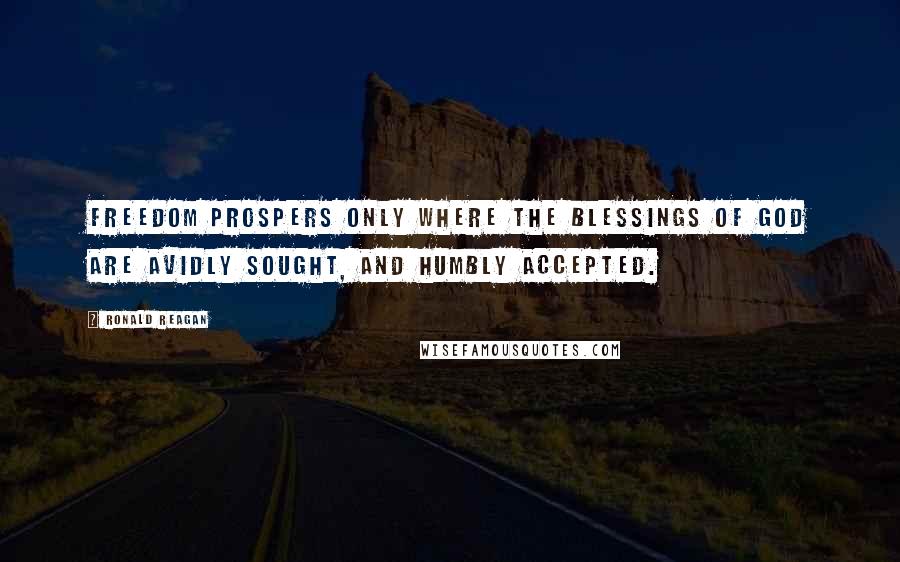 FREEDOM PROSPERS ONLY WHERE THE BLESSINGS OF GOD ARE AVIDLY SOUGHT, AND HUMBLY ACCEPTED.

? RONALD REAGAN

WISEFAMOUSQUOTES.COM